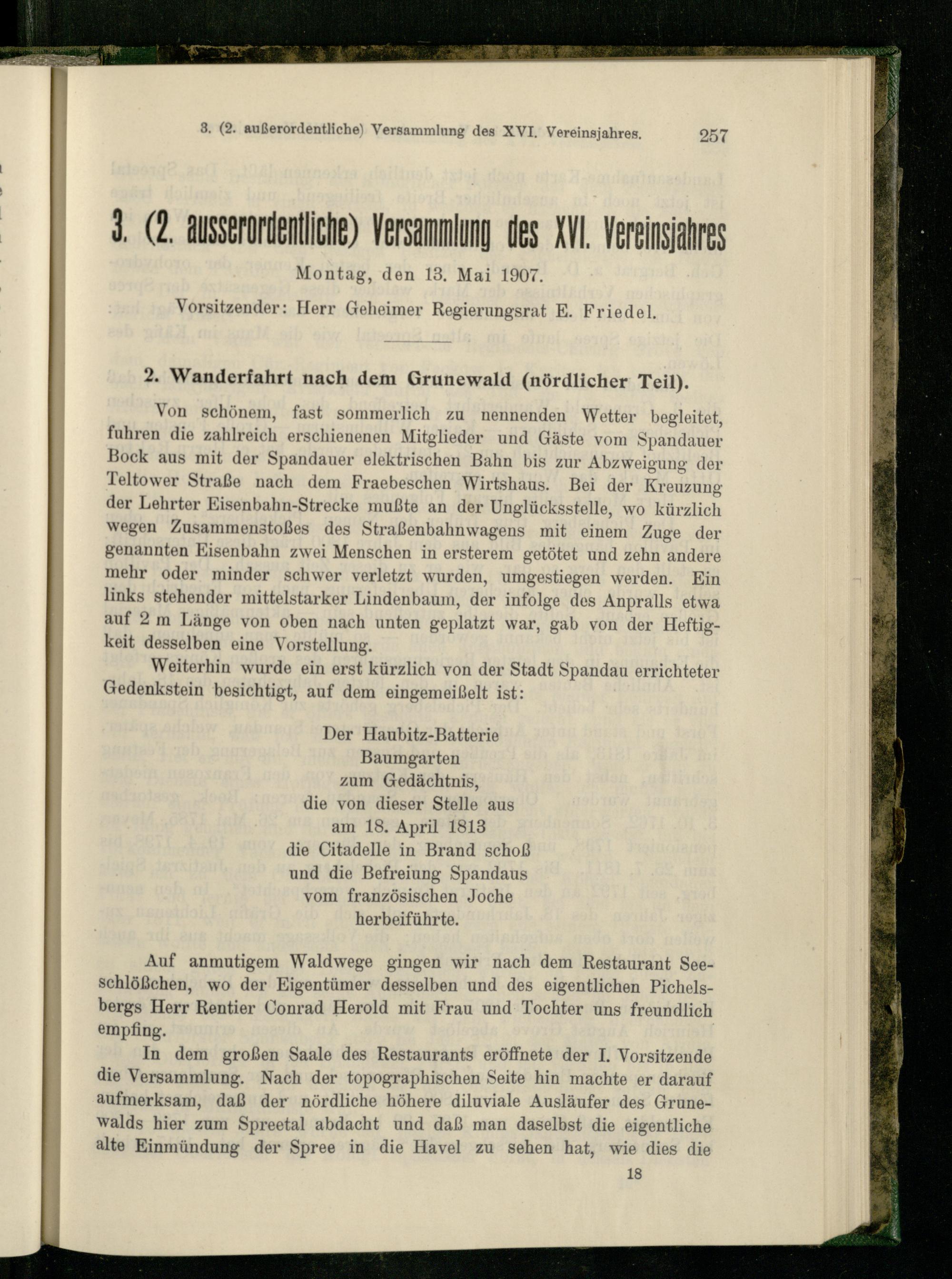 3. (2. außerordentliche) Versammlung des XVI. Vereinsjahres. 257

3. (2. ausserordentliche) Versammlung des XVI. Vereinsjahres

Montag, den 13. Mai 1907.

Vorsitzender: Herr Geheimer Regierungsrat E. Friedel.

2. Wanderfahrt nach dem Grunewald (nördlicher Teil).

Von schönem, fast sommerlich zu nennenden Wetter begleitet, fuhren die zahlreich erschienenen Mitglieder und Gäste vom Spandauer Bock aus mit der Spandauer elektrischen Bahn bis zur Abzweigung der Teltower Straße nach dem Fraebeschen Wirtshaus. Bei der Kreuzung der Lehrter Eisenbahn-Strecke mußte an der Unglücksstelle, wo kürzlich wegen Zusammenstoßes des Straßenbahnwagens mit einem Zuge der genannten Eisenbahn zwei Menschen in ersterem getötet und zehn andere mehr oder minder schwer verletzt wurden, umgestiegen werden. Ein links stehender mittelstarker Lindenbaum, der infolge des Anpralls etwa auf 2 m Länge von oben nach unten geplatzt war, gab von der Heftigkeit desselben eine Vorstellung.

Weiterhin wurde ein erst kürzlich von der Stadt Spandau errichteter Gedenkstein besichtigt, auf dem eingemeißelt ist:

Der Haubitz-Batterie
Baumgarten
zum Gedächtnis,
die von dieser Stelle aus
am 18. April 1813
die Citadelle in Brand schoß
und die Befreiung Spandaus
vom französischen Joche
herbeiführte.

Auf anmutigem Waldwege gingen wir nach dem Restaurant Seeschlößchen, wo der Eigentümer desselben und des eigentlichen Pichelsbergs Herr Rentier Conrad Herold mit Frau und Tochter uns freundlich empfing.

In dem großen Saale des Restaurants eröffnete der I. Vorsitzende die Versammlung. Nach der topographischen Seite hin machte er darauf aufmerksam, daß der nördliche höhere diluviale Ausläufer des Grunewalds hier zum Spreetal abdacht und daß man daselbst die eigentliche alte Einmündung der Spree in die Havel zu sehen hat, wie dies die

18